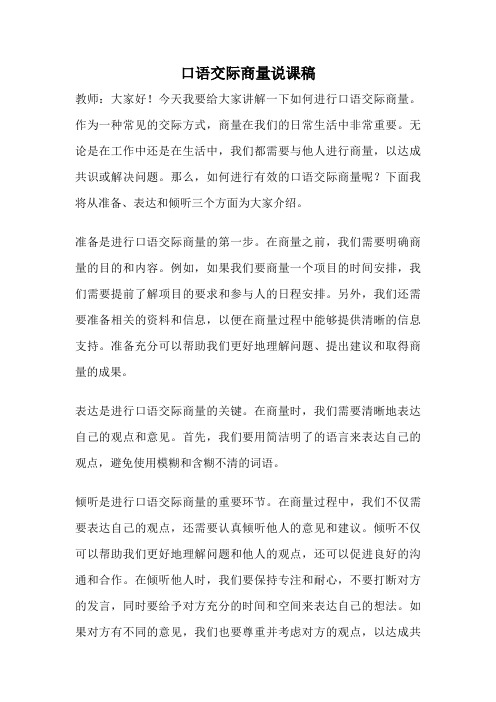 口语交际商量说课稿

教师：大家好！今天我要给大家讲解一下如何进行口语交际商量。作为一种常见的交际方式，商量在我们的日常生活中非常重要。无论是在工作中还是在生活中，我们都需要与他人进行商量，以达成共识或解决问题。那么，如何进行有效的口语交际商量呢？下面我将从准备、表达和倾听三个方面为大家介绍。

准备是进行口语交际商量的第一步。在商量之前，我们需要明确商量的目的和内容。例如，如果我们要商量一个项目的时间安排，我们需要提前了解项目的要求和参与人的日程安排。另外，我们还需要准备相关的资料和信息，以便在商量过程中能够提供清晰的信息支持。准备充分可以帮助我们更好地理解问题、提出建议和取得商量的成果。

表达是进行口语交际商量的关键。在商量时，我们需要清晰地表达自己的观点和意见。首先，我们要用简洁明了的语言来表达自己的观点，避免使用模糊和含糊不清的词语。

倾听是进行口语交际商量的重要环节。在商量过程中，我们不仅需要表达自己的观点，还需要认真倾听他人的意见和建议。倾听不仅可以帮助我们更好地理解问题和他人的观点，还可以促进良好的沟通和合作。在倾听他人时，我们要保持专注和耐心，不要打断对方的发言，同时要给予对方充分的时间和空间来表达自己的想法。如果对方有不同的意见，我们也要尊重并考虑对方的观点，以达成共